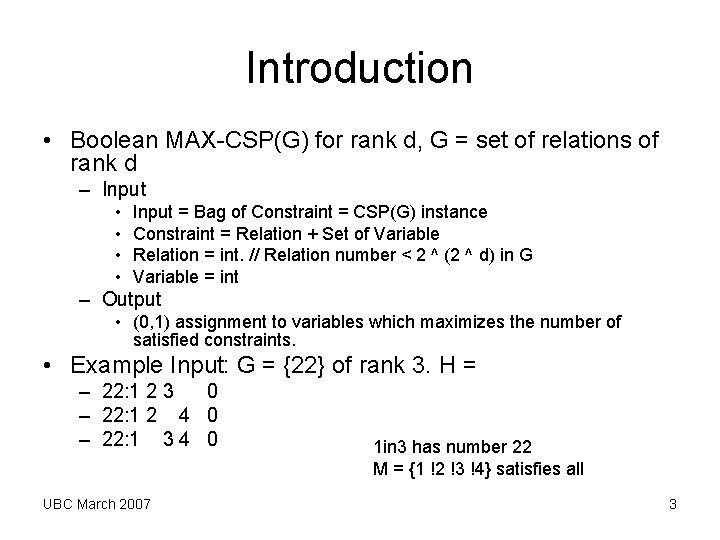 Introduction

• Boolean MAX-CSP(G) for rank d, G = set of relations of rank d
- Input
• Input = Bag of Constraint = CSP(G) instance
• Constraint = Relation + Set of Variable
• Relation = int. // Relation number < 2 ^ (2 ^ d) in G
• Variable = int
- Output
• (0,1) assignment to variables which maximizes the number of satisfied constraints.
• Example Input: G = {22} of rank 3. H =
- 22:1 2 3 0
- 22:1 2 4 0
- 22:1 3 4 0

1in3 has number 22
M = {1 !2 !3 !4} satisfies all

UBC March 2007

3